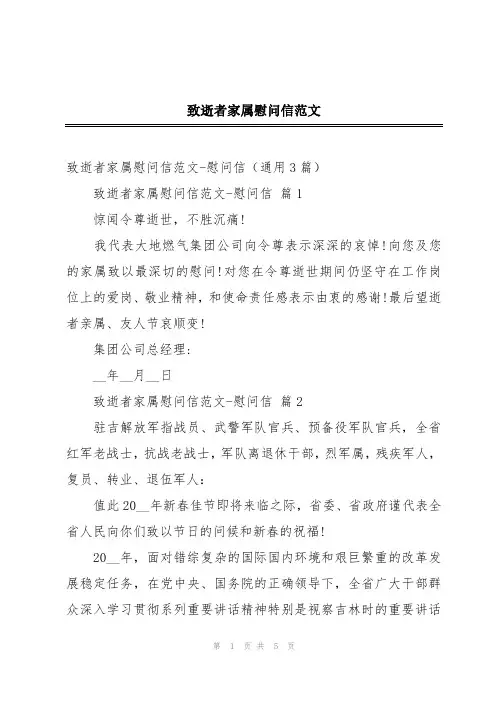 致逝者家属慰问信范文

致逝者家属慰问信范文-慰问信（通用3篇）

致逝者家属慰问信范文-慰问信 篇1

惊闻令尊逝世，不胜沉痛!

我代表大地燃气集团公司向令尊表示深深的哀悼!向您及您的家属致以最深切的慰问!对您在令尊逝世期间仍坚守在工作岗位上的爱岗、敬业精神，和使命责任感表示由衷的感谢!最后望逝者亲属、友人节哀顺变!

集团公司总经理：

__年__月__日

致逝者家属慰问信范文-慰问信 篇2

驻吉解放军指战员、武警军队官兵、预备役军队官兵，全省红军老战士，抗战老战士，军队离退休干部，烈军属，残疾军人，复员、转业、退伍军人：

值此20__年新春佳节即将来临之际，省委、省政府谨代表全省人民向你们致以节日的问候和新春的祝福!

20__年，面对错综复杂的国际国内环境和艰巨繁重的改革发展稳定任务，在党中央、国务院的正确领导下，全省广大干部群众深入学习贯彻系列重要讲话精神特别是视察吉林时的重要讲话

第 1 页 共 5 页